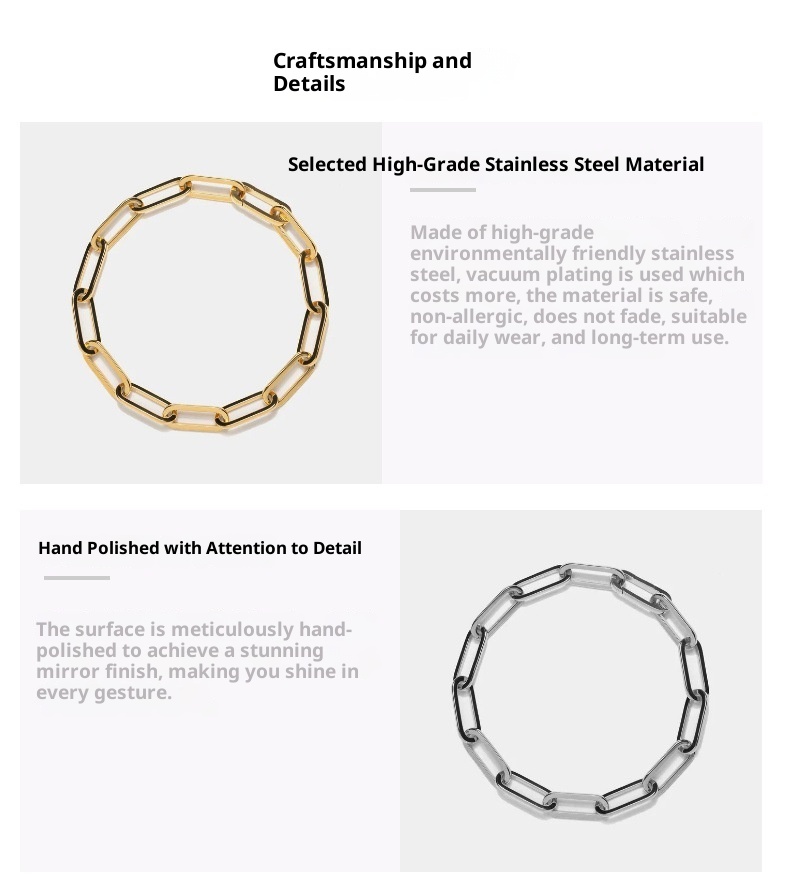 Craftsmanship and Details

Selected High-Grade Stainless Steel Material

Made of high-grade environmentally friendly stainless steel, vacuum plating is used which costs more, the material is safe, non-allergic, does not fade, suitable for daily wear, and long-term use.

Hand Polished with Attention to Detail

The surface is meticulously hand-polished to achieve a stunning mirror finish, making you shine in every gesture.